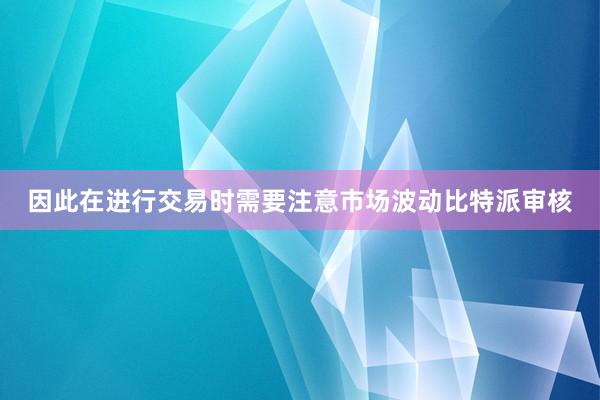 因此在进行交易时需要注意市场波动比特派审核